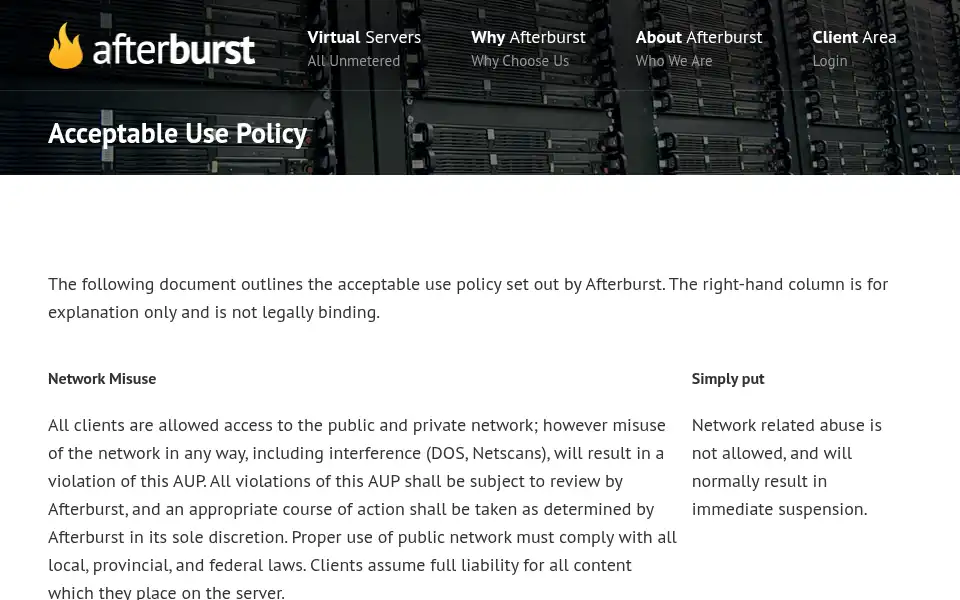 afterburst

Virtual Servers
All Unmetered

Why Afterburst
Why Choose Us

About Afterburst
Who We Are

Client Area
Login

Acceptable Use Policy

The following document outlines the acceptable use policy set out by Afterburst. The right-hand column is for explanation only and is not legally binding.

Network Misuse

All clients are allowed access to the public and private network; however misuse of the network in any way, including interference (DOS, Netscans), will result in a violation of this AUP. All violations of this AUP shall be subject to review by Afterburst, and an appropriate course of action shall be taken as determined by Afterburst in its sole discretion. Proper use of public network must comply with all local, provincial, and federal laws. Clients assume full liability for all content which they place on the server.

Simply put

Network related abuse is not allowed, and will normally result in immediate suspension.